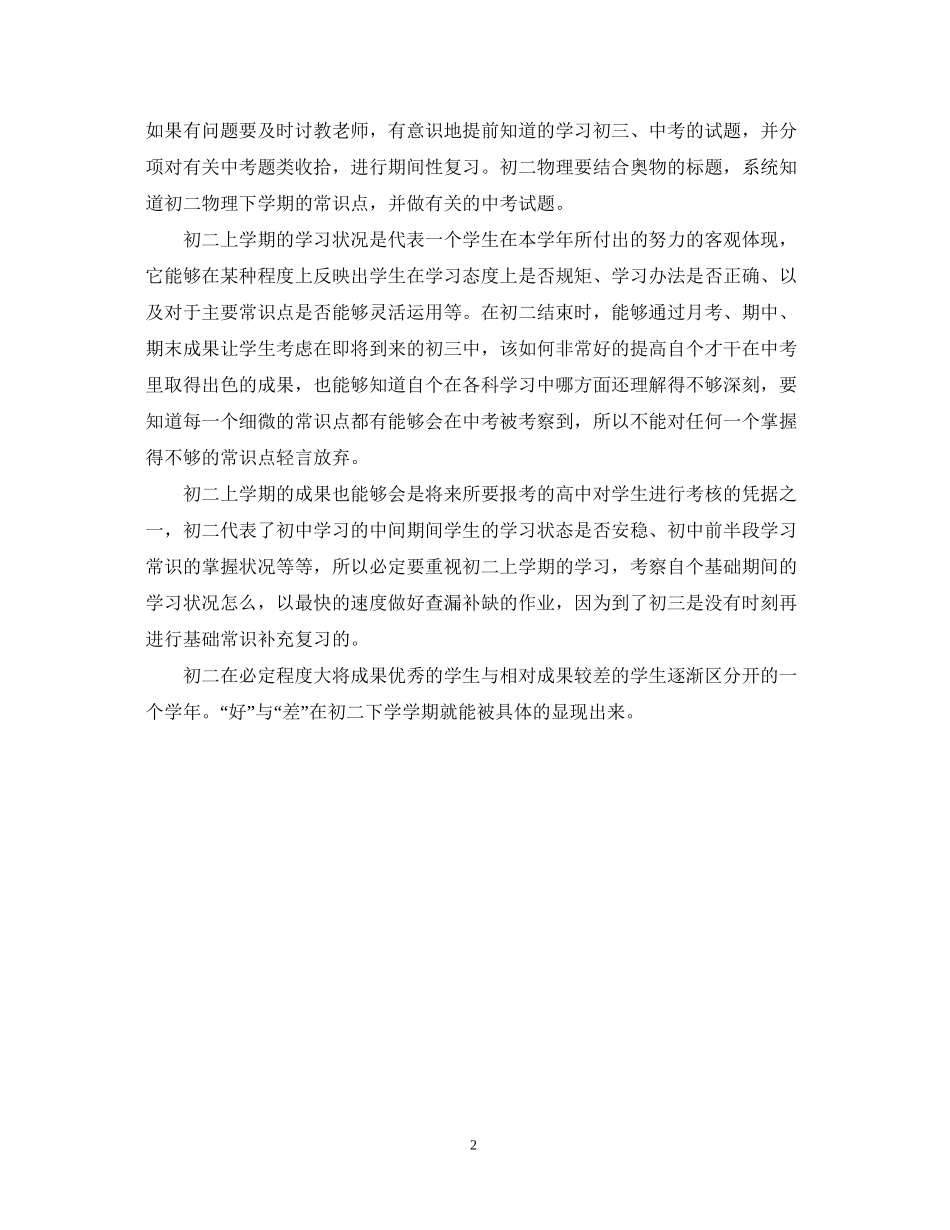 如果有问题要及时讨教老师，有意识地提前知道的学习初三、中考的试题，并分项对有关中考题类收拾，进行期间性复习。初二物理要结合奥物的标题，系统知道初二物理下学期的常识点，并做有关的中考试题。

初二上学期的学习状况是代表一个学生在本学年所付出的努力的客观体现，它能够在某种程度上反映出学生在学习态度上是否规矩、学习办法是否正确、以及对于主要常识点是否能够灵活运用等。在初二结束时，能够通过月考、期中、期末成果让学生考虑在即将到来的初三中，该如何非常好的提高自个才干在中考里取得出色的成果，也能够知道自个在各科学习中哪方面还理解得不够深刻，要知道每一个细微的常识点都有能够会在中考被考察到，所以不能对任何一个掌握得不够的常识点轻言放弃。

初二上学期的成果也能够会是将来所要报考的高中对学生进行考核的凭据之一，初二代表了初中学习的中间期间学生的学习状态是否安稳、初中前半段学习常识的掌握状况等等，所以必定要重视初二上学期的学习，考察自个基础期间的学习状况怎么，以最快的速度做好查漏补缺的作业，因为到了初三是没有时刻再进行基础常识补充复习的。

初二在必定程度大将成果优秀的学生与相对成果较差的学生逐渐区分开的一个学年。“好”与“差”在初二下学学期就能被具体的显现出来。

2